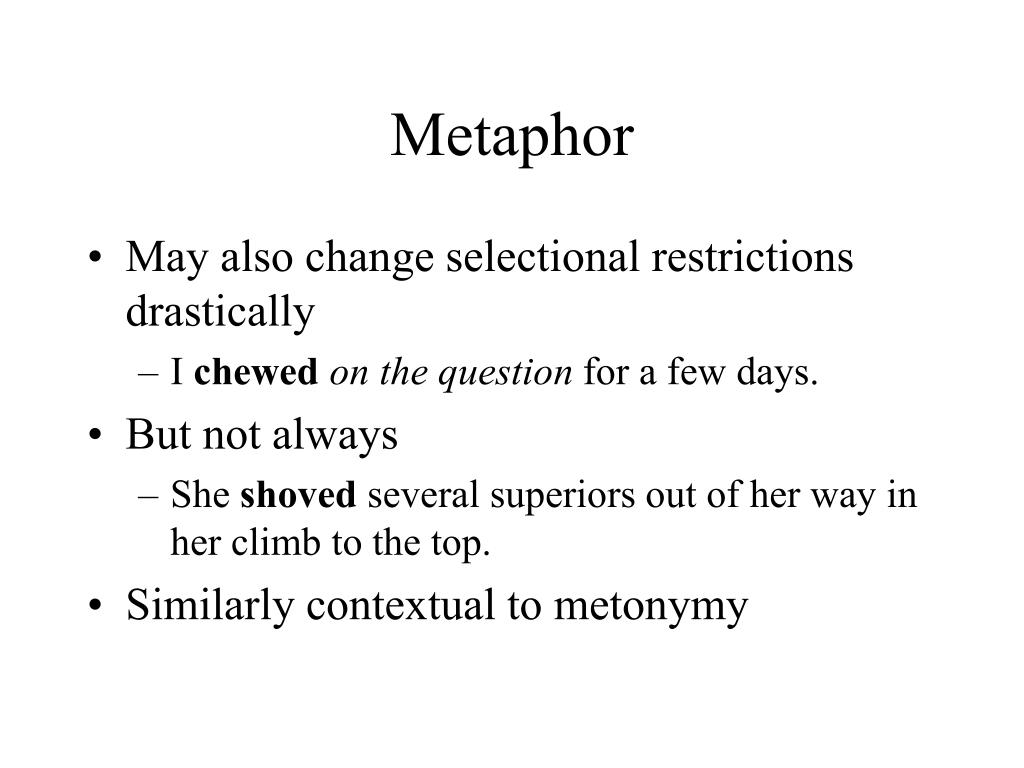 Metaphor

• May also change selectional restrictions drastically
  – I chewed on the question for a few days.
• But not always
  – She shoved several superiors out of her way in her climb to the top.
• Similarly contextual to metonymy